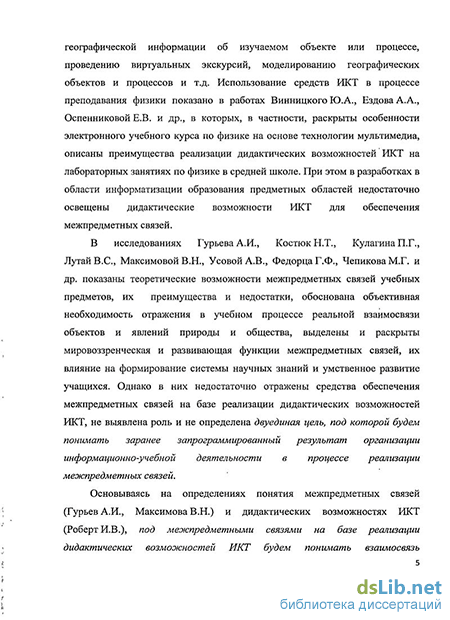 географической информации об изучаемом объекте или процессе, проведению виртуальных экскурсий, моделированию географических объектов и процессов и т.д. Использование средств ИКТ в процессе преподавания физики показано в работах Винницкого Ю.А., Ездова А.А., Оспенниковой Е.В. и др., в которых, в частности, раскрыты особенности электронного учебного курса по физике на основе технологии мультимедиа, описаны преимущества реализации дидактических возможностей ИКТ на лабораторных занятиях по физике в средней школе. При этом в разработках в области информатизации образования предметных областей недостаточно освещены дидактические возможности ИКТ для обеспечения межпредметных связей.

В исследованиях Гурьева А.И., Костюк Н.Т., Кулагина П.Г., Лутай В.С., Максимовой В.Н., Усовой А.В., Федорца Г.Ф., Чепикова М.Г. и др. показаны теоретические возможности межпредметных связей учебных предметов, их преимущества и недостатки, обоснована объективная необходимость отражения в учебном процессе реальной взаимосвязи объектов и явлений природы и общества, выделены и раскрыты мировоззренческая и развивающая функции межпредметных связей, их влияние на формирование системы научных знаний и умственное развитие учащихся. Однако в них недостаточно отражены средства обеспечения межпредметных связей на базе реализации дидактических возможностей ИКТ, не выявлена роль и не определена двуединая цель, под которой будем понимать заранее запрограммированный результат организации информационно-учебной деятельности в процессе реализации межпредметных связей.

Основываясь на определениях понятия межпредметных связей (Гурьев А.И., Максимова В.Н.) и дидактических возможностях ИКТ (Роберт И.В.), под межпредметными связями на базе реализации дидактических возможностей ИКТ будем понимать взаимосвязь

5

dsLib.net
библиотека диссертаций